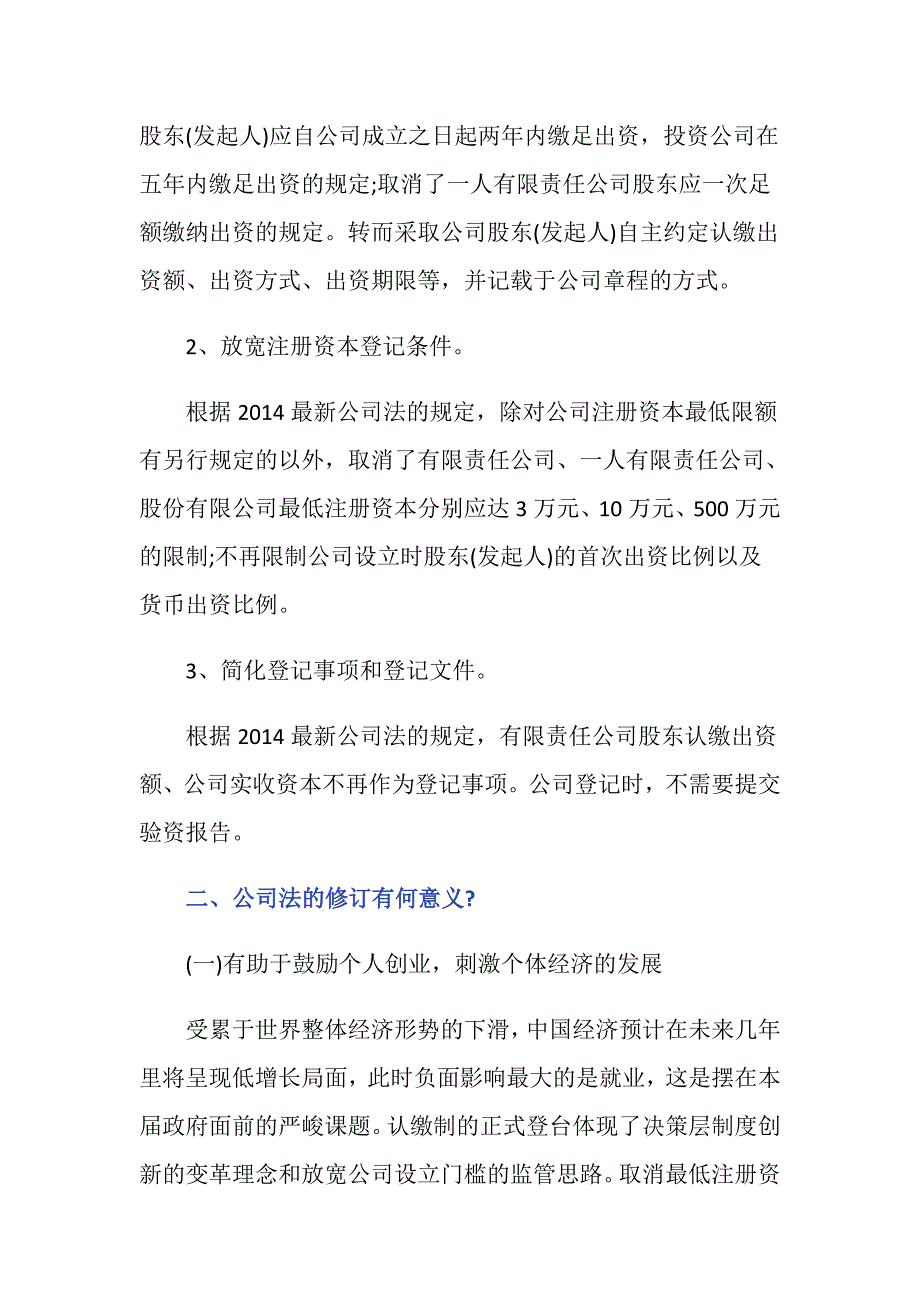 股东(发起人)应自公司成立之日起两年内缴足出资，投资公司在五年内缴足出资的规定;取消了一人有限责任公司股东应一次足额缴纳出资的规定。转而采取公司股东(发起人)自主约定认缴出资额、出资方式、出资期限等，并记载于公司章程的方式。

2、放宽注册资本登记条件。

根据 2014 最新公司法的规定，除对公司注册资本最低限额有另行规定的以外，取消了有限责任公司、一人有限责任公司、股份有限公司最低注册资本分别应达 3 万元、10 万元、500 万元的限制;不再限制公司设立时股东(发起人)的首次出资比例以及货币出资比例。

3、简化登记事项和登记文件。

根据 2014 最新公司法的规定，有限责任公司股东认缴出资额、公司实收资本不再作为登记事项。公司登记时，不需要提交验资报告。

二、公司法的修订有何意义?

(一)有助于鼓励个人创业，刺激个体经济的发展

受累于世界整体经济形势的下滑，中国经济预计在未来几年里将呈现低增长局面，此时负面影响最大的是就业，这是摆在本届政府面前的严峻课题。认缴制的正式登台体现了决策层制度创新的变革理念和放宽公司设立门槛的监管思路。取消最低注册资